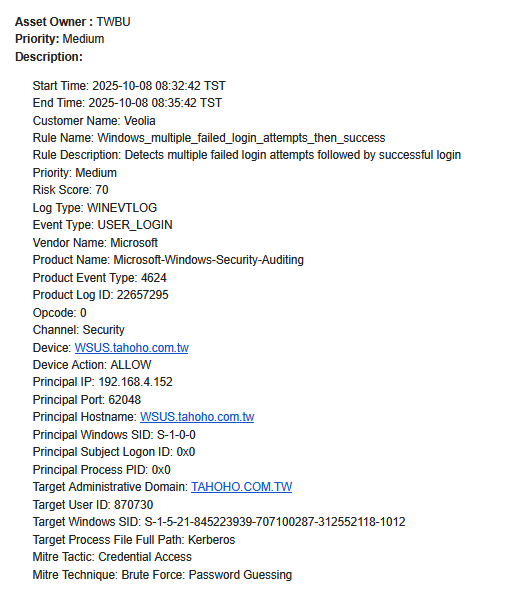 Asset Owner : TWBU
Priority: Medium
Description:

Start Time: 2025-10-08 08:32:42 TST
End Time: 2025-10-08 08:35:42 TST
Customer Name: Veolia
Rule Name: Windows_multiple_failed_login_attempts_then_success
Rule Description: Detects multiple failed login attempts followed by successful login
Priority: Medium
Risk Score: 70
Log Type: WINEVTLOG
Event Type: USER_LOGIN
Vendor Name: Microsoft
Product Name: Microsoft-Windows-Security-Auditing
Product Event Type: 4624
Product Log ID: 22657295
Opcode: 0
Channel: Security
Device: WSUS.tahoho.com.tw
Device Action: ALLOW
Principal IP: 192.168.4.152
Principal Port: 62048
Principal Hostname: WSUS.tahoho.com.tw
Principal Windows SID: S-1-0-0
Principal Subject Logon ID: 0x0
Principal Process PID: 0x0
Target Administrative Domain: TAHOHO.COM.TW
Target User ID: 870730
Target Windows SID: S-1-5-21-845223939-707100287-312552118-1012
Target Process File Full Path: Kerberos
Mitre Tactic: Credential Access
Mitre Technique: Brute Force: Password Guessing